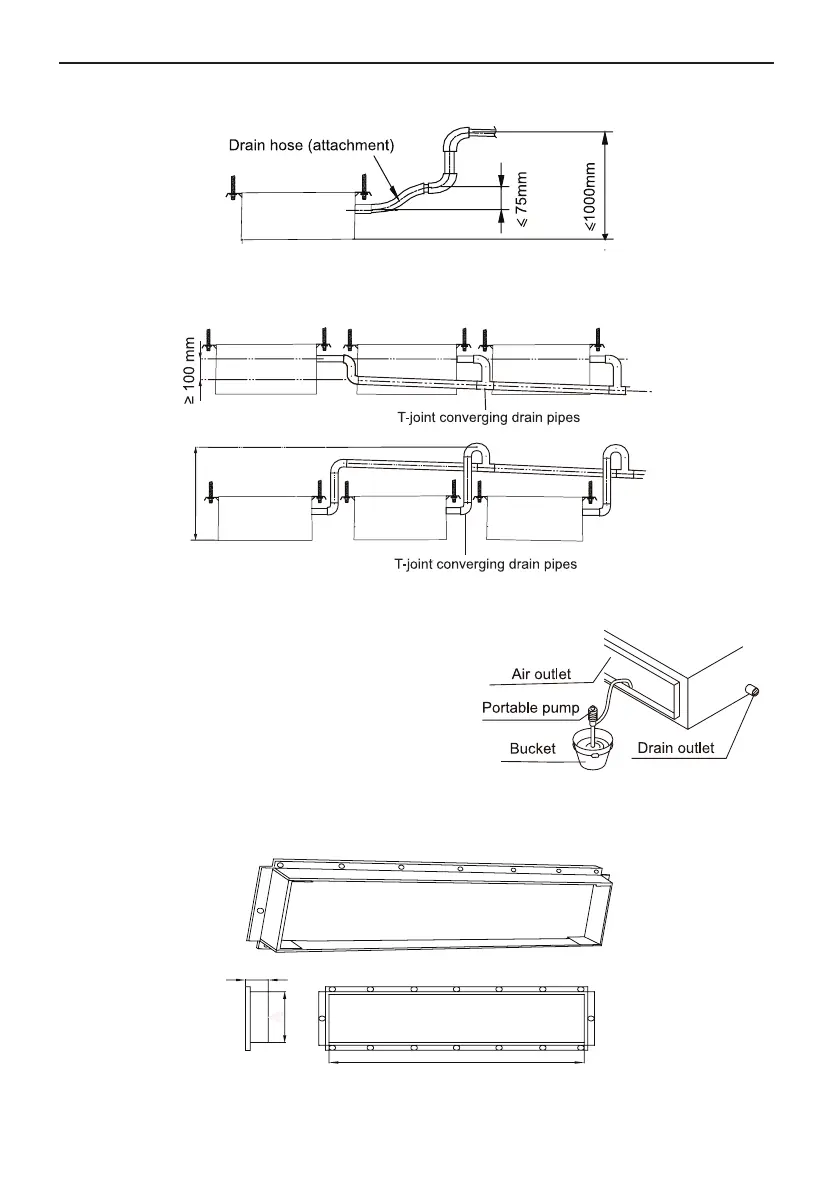 Drain hose (attachment)

$\leqslant$ 75mm

$\leqslant$1000mm

$\geq$ 100 mm

T-joint converging drain pipes

T-joint converging drain pipes

Air outlet

Portable pump

Bucket

Drain outlet